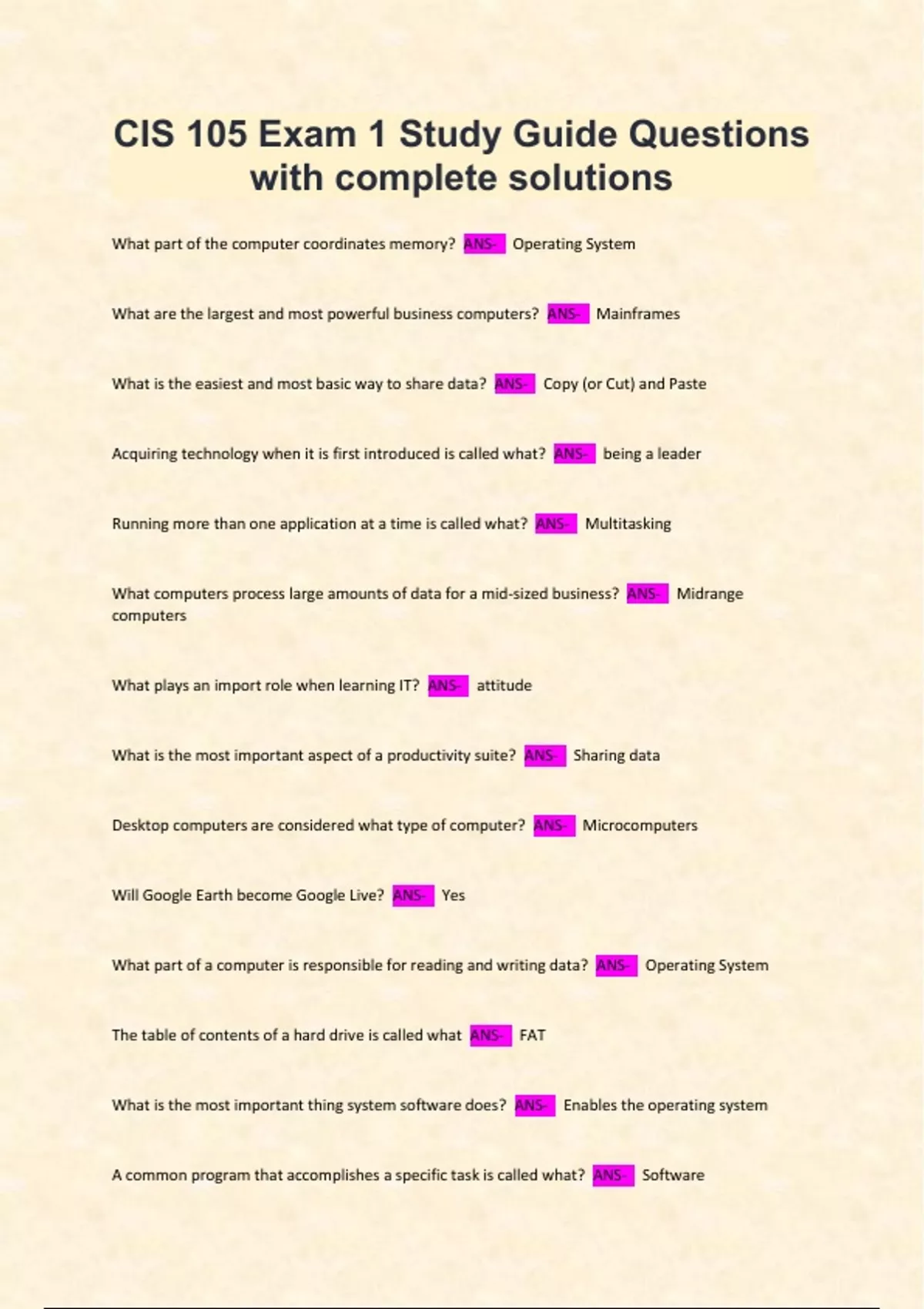 CIS 105 Exam 1 Study Guide Questions with complete solutions

What part of the computer coordinates memory? ANS- Operating System

What are the largest and most powerful business computers? ANS- Mainframes

What is the easiest and most basic way to share data? ANS- Copy (or Cut) and Paste

Acquiring technology when it is first introduced is called what? ANS- being a leader

Running more than one application at a time is called what? ANS- Multitasking

What computers process large amounts of data for a mid-sized business? ANS- Midrange computers

What plays an import role when learning IT? ANS- attitude

What is the most important aspect of a productivity suite? ANS- Sharing data

Desktop computers are considered what type of computer? ANS- Microcomputers

Will Google Earth become Google Live? ANS- Yes

What part of a computer is responsible for reading and writing data? ANS- Operating System

The table of contents of a hard drive is called what ANS- FAT

What is the most important thing system software does? ANS- Enables the operating system

A common program that accomplishes a specific task is called what? ANS- Software